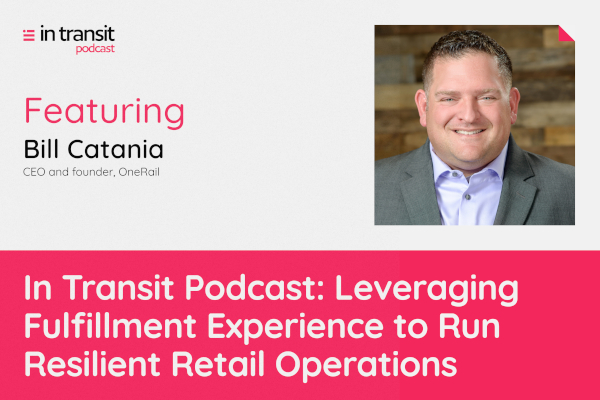 in transit
podcast

Featuring
Bill Catania
CEO and founder, OneRail

In Transit Podcast: Leveraging Fulfillment Experience to Run Resilient Retail Operations